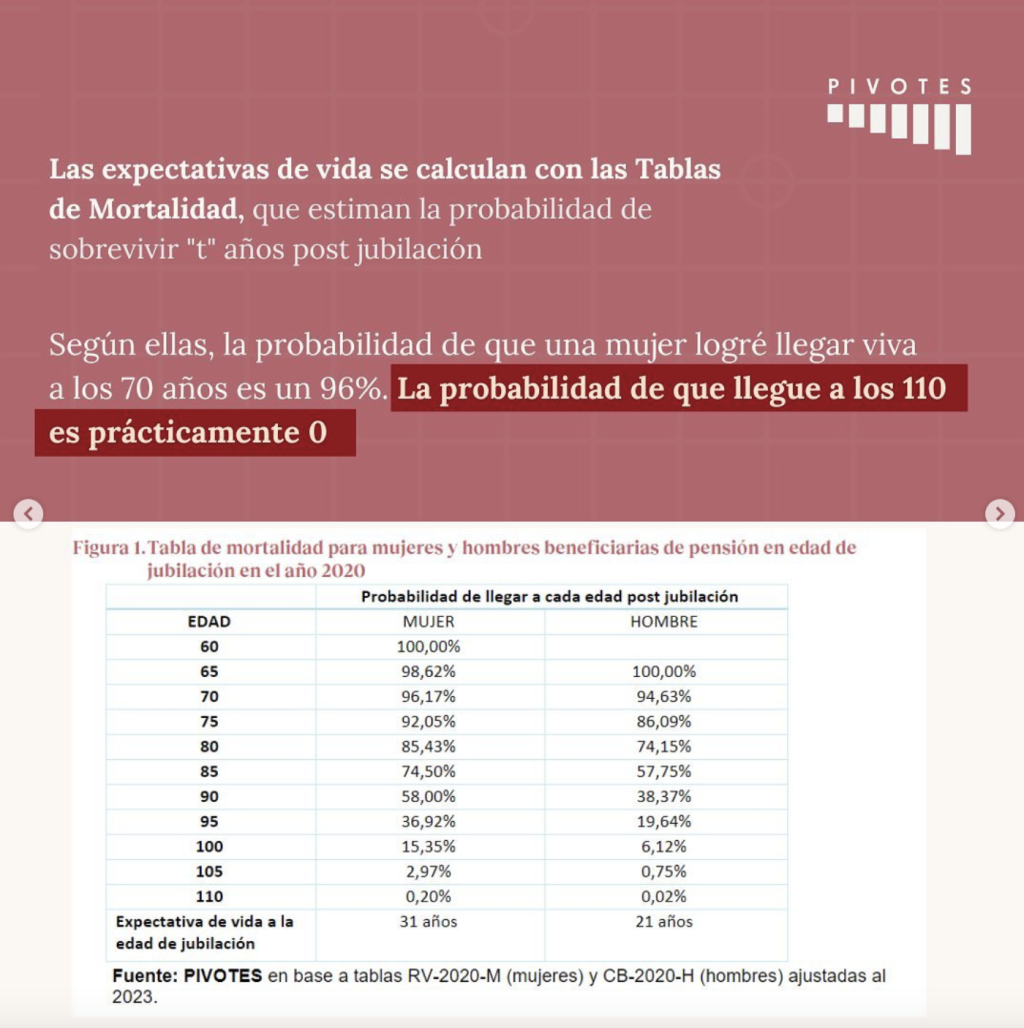 PIVOTES

Las expectativas de vida se calculan con las Tablas de Mortalidad, que estiman la probabilidad de sobrevivir "t" años post jubilación

Según ellas, la probabilidad de que una mujer logré llegar viva a los 70 años es un 96%. La probabilidad de que llegue a los 110 es prácticamente 0

Figura 1. Tabla de mortalidad para mujeres y hombres beneficiarias de pensión en edad de jubilación en el año 2020

| | Probabilidad de llegar a cada edad post jubilación | |
|---|---|---|
| EDAD | MUJER | HOMBRE |
| 60 | 100,00% | |
| 65 | 98,62% | 100,00% |
| 70 | 96,17% | 94,63% |
| 75 | 92,05% | 86,09% |
| 80 | 85,43% | 74,15% |
| 85 | 74,50% | 57,75% |
| 90 | 58,00% | 38,37% |
| 95 | 36,92% | 19,64% |
| 100 | 15,35% | 6,12% |
| 105 | 2,97% | 0,75% |
| 110 | 0,20% | 0,02% |
| Expectativa de vida a la edad de jubilación | 31 años | 21 años |

Fuente: PIVOTES en base a tablas RV-2020-M (mujeres) y CB-2020-H (hombres) ajustadas al 2023.